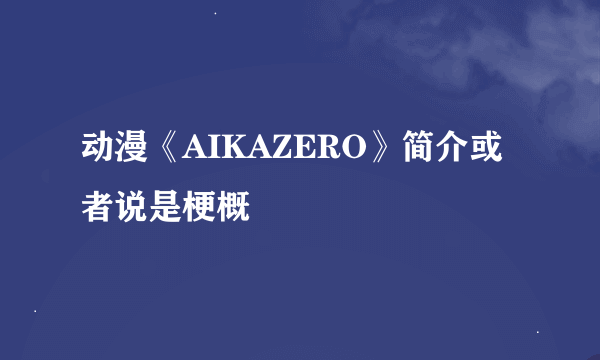 动漫《AIKAZERO》简介或者说是梗概